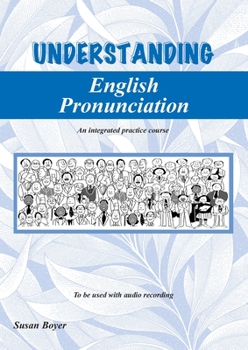 UNDERSTANDING

English Pronunciation

An integrated practice course

To be used with audio recording

Susan Boyer